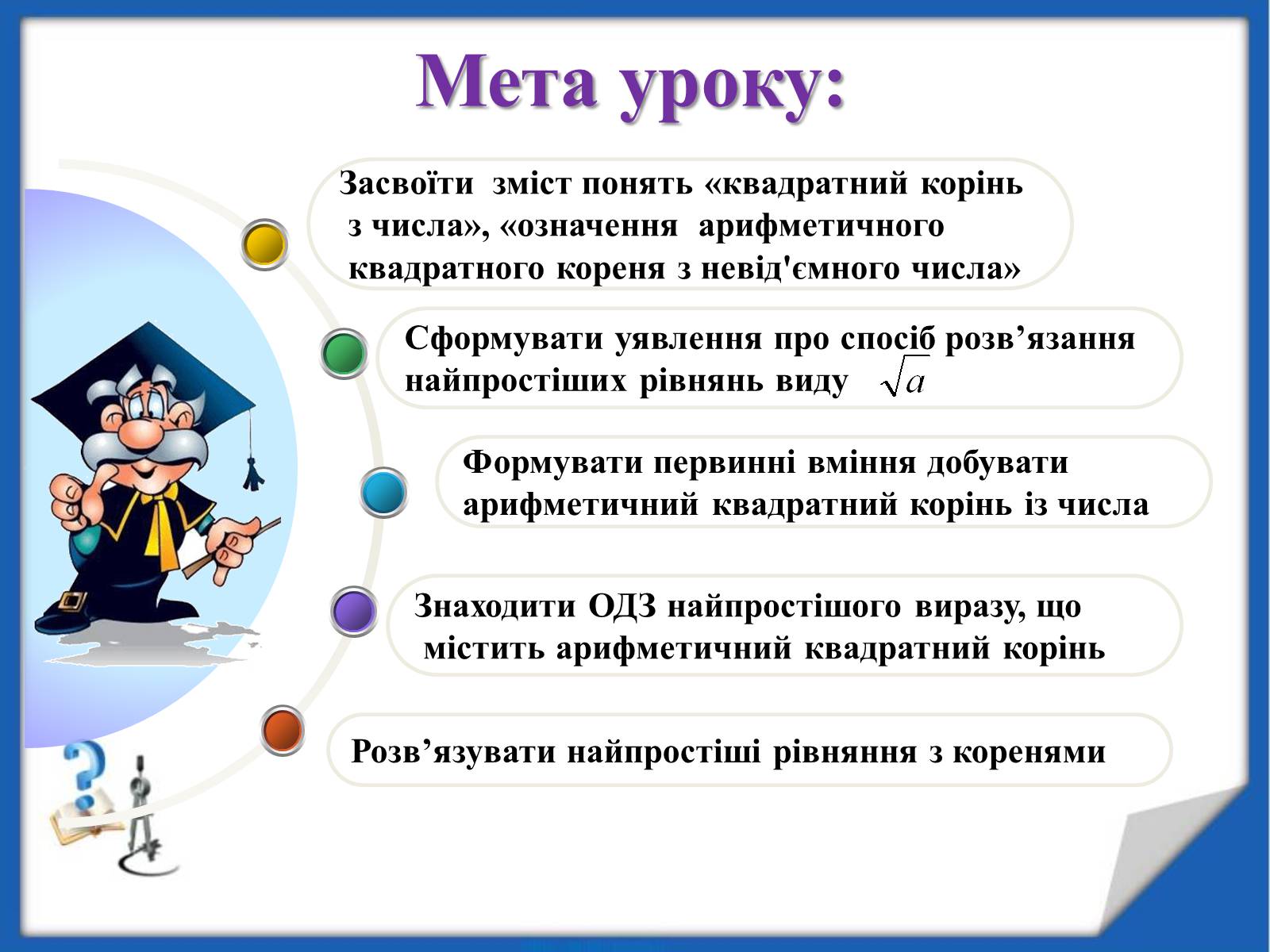 Мета уроку:

Засвоїти зміст понять «квадратний корінь з числа», «означення арифметичного квадратного кореня з невід'ємного числа»

Сформувати уявлення про спосіб розв’язання найпростіших рівнянь виду $\sqrt{a}$

Формувати первинні вміння добувати арифметичний квадратний корінь із числа

Знаходити ОДЗ найпростішого виразу, що містить арифметичний квадратний корінь

Розв’язувати найпростіші рівняння з коренями